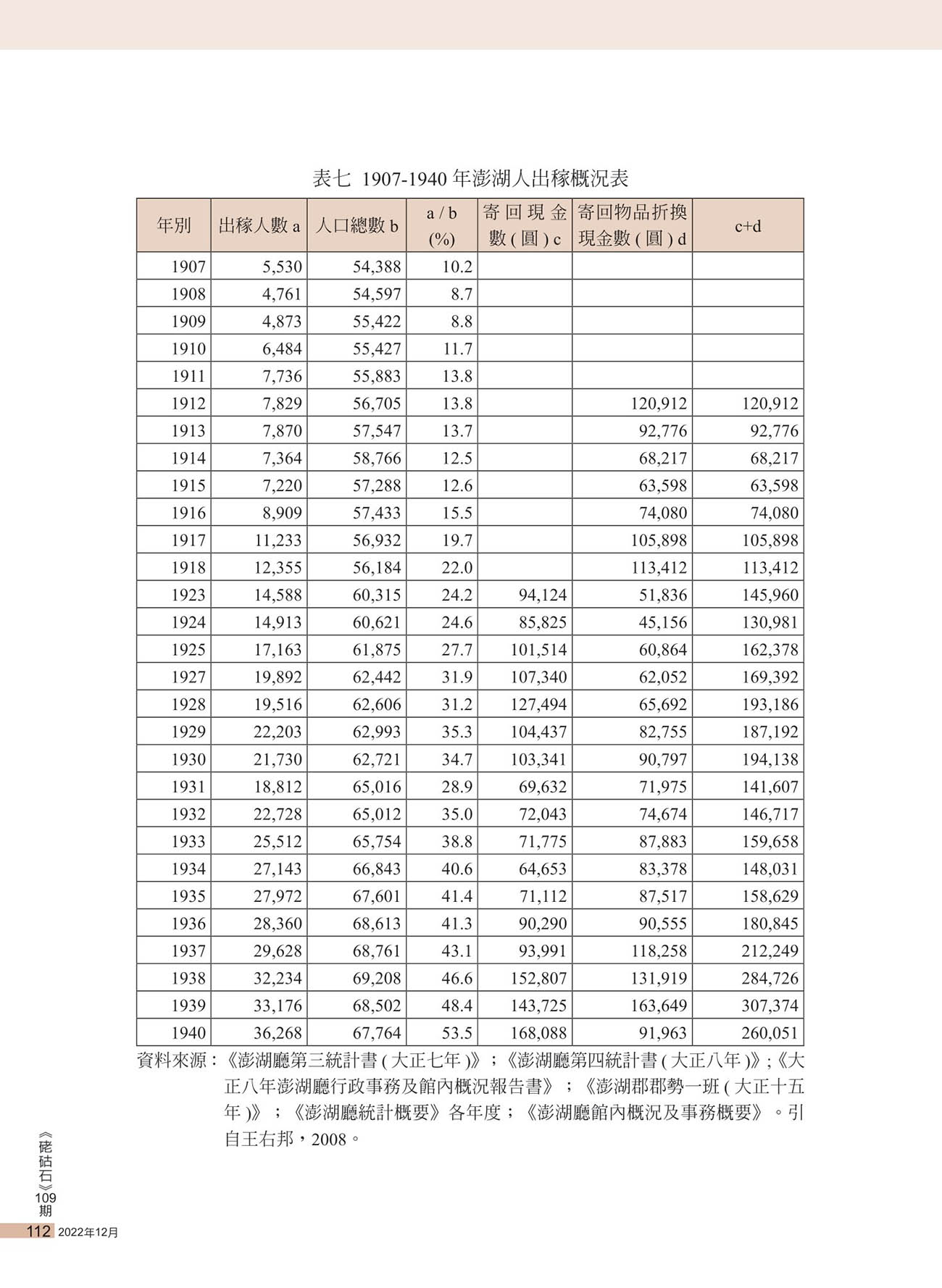 表七 1907-1940 年澎湖人出稼概況表

| 年別 | 出稼人數 a | 人口總數 b | a / b (%) | 寄回現金數 ( 圓 ) c | 寄回物品折換現金數 ( 圓 ) d | c+d |
|---|---|---|---|---|---|---|
| 1907 | 5,530 | 54,388 | 10.2 | | | |
| 1908 | 4,761 | 54,597 | 8.7 | | | |
| 1909 | 4,873 | 55,422 | 8.8 | | | |
| 1910 | 6,484 | 55,427 | 11.7 | | | |
| 1911 | 7,736 | 55,883 | 13.8 | | | |
| 1912 | 7,829 | 56,705 | 13.8 | | 120,912 | 120,912 |
| 1913 | 7,870 | 57,547 | 13.7 | | 92,776 | 92,776 |
| 1914 | 7,364 | 58,766 | 12.5 | | 68,217 | 68,217 |
| 1915 | 7,220 | 57,288 | 12.6 | | 63,598 | 63,598 |
| 1916 | 8,909 | 57,433 | 15.5 | | 74,080 | 74,080 |
| 1917 | 11,233 | 56,932 | 19.7 | | 105,898 | 105,898 |
| 1918 | 12,355 | 56,184 | 22.0 | | 113,412 | 113,412 |
| 1923 | 14,588 | 60,315 | 24.2 | 94,124 | 51,836 | 145,960 |
| 1924 | 14,913 | 60,621 | 24.6 | 85,825 | 45,156 | 130,981 |
| 1925 | 17,163 | 61,875 | 27.7 | 101,514 | 60,864 | 162,378 |
| 1927 | 19,892 | 62,442 | 31.9 | 107,340 | 62,052 | 169,392 |
| 1928 | 19,516 | 62,606 | 31.2 | 127,494 | 65,692 | 193,186 |
| 1929 | 22,203 | 62,993 | 35.3 | 104,437 | 82,755 | 187,192 |
| 1930 | 21,730 | 62,721 | 34.7 | 103,341 | 90,797 | 194,138 |
| 1931 | 18,812 | 65,016 | 28.9 | 69,632 | 71,975 | 141,607 |
| 1932 | 22,728 | 65,012 | 35.0 | 72,043 | 74,674 | 146,717 |
| 1933 | 25,512 | 65,754 | 38.8 | 71,775 | 87,883 | 159,658 |
| 1934 | 27,143 | 66,843 | 40.6 | 64,653 | 83,378 | 148,031 |
| 1935 | 27,972 | 67,601 | 41.4 | 71,112 | 87,517 | 158,629 |
| 1936 | 28,360 | 68,613 | 41.3 | 90,290 | 90,555 | 180,845 |
| 1937 | 29,628 | 68,761 | 43.1 | 93,991 | 118,258 | 212,249 |
| 1938 | 32,234 | 69,208 | 46.6 | 152,807 | 131,919 | 284,726 |
| 1939 | 33,176 | 68,502 | 48.4 | 143,725 | 163,649 | 307,374 |
| 1940 | 36,268 | 67,764 | 53.5 | 168,088 | 91,963 | 260,051 |

資料來源：《澎湖廳第三統計書 ( 大正七年 )》；《澎湖廳第四統計書 ( 大正八年 )》;《大正八年澎湖廳行政事務及館內概況報告書》；《澎湖郡郡勢一班 ( 大正十五年 )》；《澎湖廳統計概要》各年度；《澎湖廳館內概況及事務概要》。引自王右邦，2008。

《硓𥑮石》109期

112 2022年12月